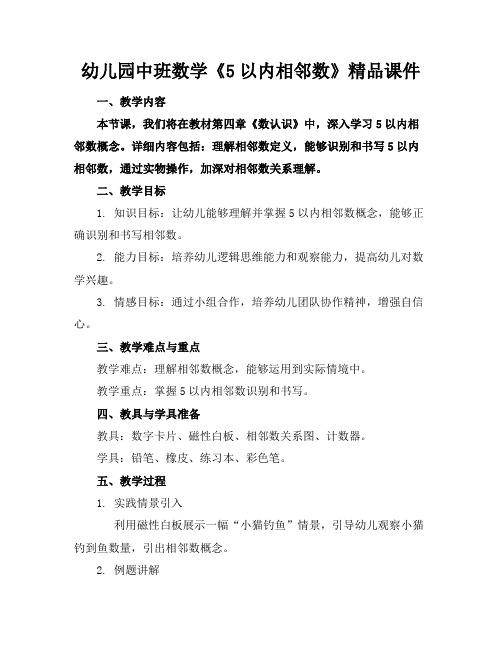 幼儿园中班数学《5以内相邻数》精品课件

一、教学内容

本节课，我们将在教材第四章《数认识》中，深入学习5以内相邻数概念。详细内容包括：理解相邻数定义，能够识别和书写5以内相邻数，通过实物操作，加深对相邻数关系理解。

二、教学目标

1. 知识目标：让幼儿能够理解并掌握5以内相邻数概念，能够正确识别和书写相邻数。

2. 能力目标：培养幼儿逻辑思维能力和观察能力，提高幼儿对数学兴趣。

3. 情感目标：通过小组合作，培养幼儿团队协作精神，增强自信心。

三、教学难点与重点

教学难点：理解相邻数概念，能够运用到实际情境中。

教学重点：掌握5以内相邻数识别和书写。

四、教具与学具准备

教具：数字卡片、磁性白板、相邻数关系图、计数器。

学具：铅笔、橡皮、练习本、彩色笔。

五、教学过程

1. 实践情景引入

利用磁性白板展示一幅“小猫钓鱼”情景，引导幼儿观察小猫钓到鱼数量，引出相邻数概念。

2. 例题讲解